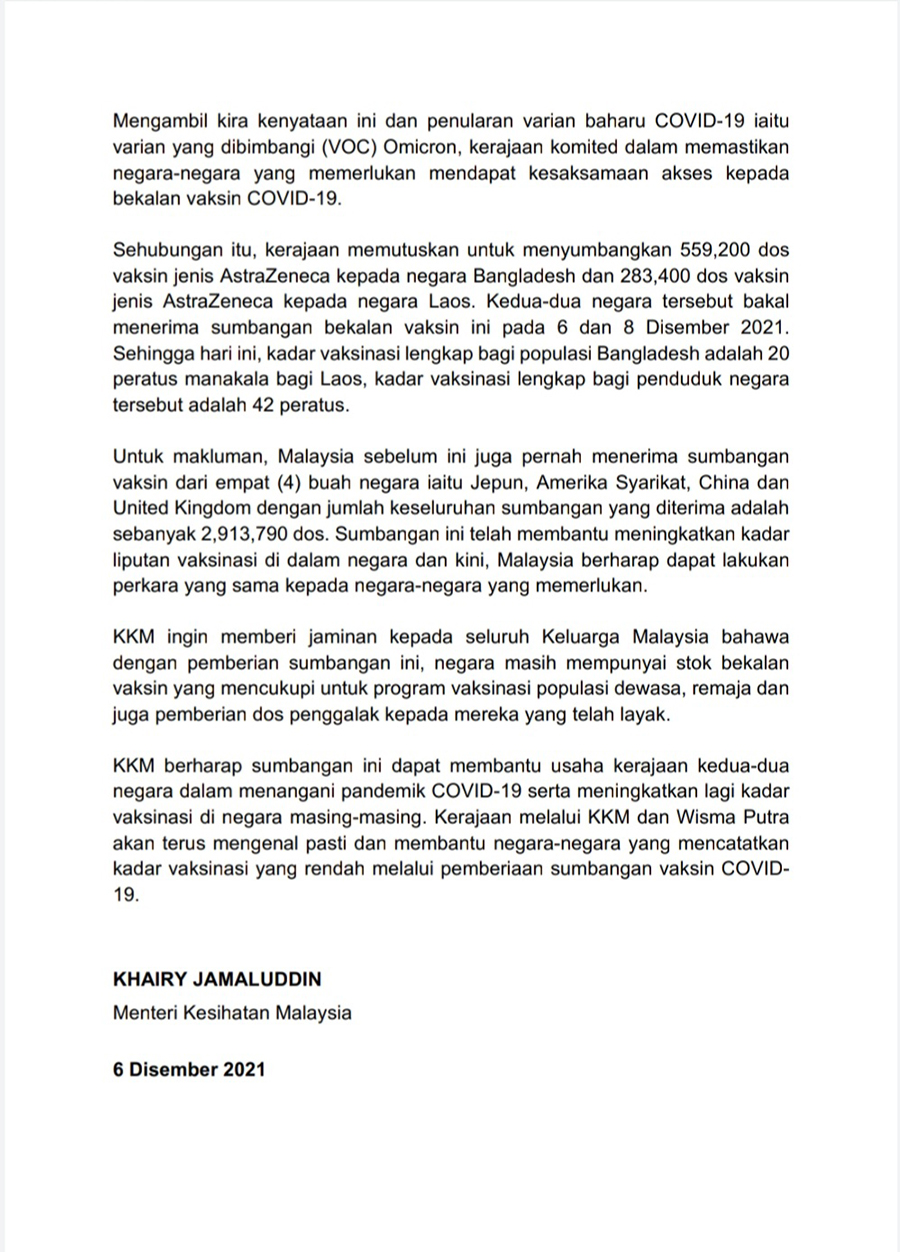 Mengambil kira kenyataan ini dan penularan varian baharu COVID-19 iaitu varian yang dibimbangi (VOC) Omicron, kerajaan komited dalam memastikan negara-negara yang memerlukan mendapat kesaksamaan akses kepada bekalan vaksin COVID-19.

Sehubungan itu, kerajaan memutuskan untuk menyumbangkan 559,200 dos vaksin jenis AstraZeneca kepada negara Bangladesh dan 283,400 dos vaksin jenis AstraZeneca kepada negara Laos. Kedua-dua negara tersebut bakal menerima sumbangan bekalan vaksin ini pada 6 dan 8 Disember 2021. Sehingga hari ini, kadar vaksinasi lengkap bagi populasi Bangladesh adalah 20 peratus manakala bagi Laos, kadar vaksinasi lengkap bagi penduduk negara tersebut adalah 42 peratus.

Untuk makluman, Malaysia sebelum ini juga pernah menerima sumbangan vaksin dari empat (4) buah negara iaitu Jepun, Amerika Syarikat, China dan United Kingdom dengan jumlah keseluruhan sumbangan yang diterima adalah sebanyak 2,913,790 dos. Sumbangan ini telah membantu meningkatkan kadar liputan vaksinasi di dalam negara dan kini, Malaysia berharap dapat lakukan perkara yang sama kepada negara-negara yang memerlukan.

KKM ingin memberi jaminan kepada seluruh Keluarga Malaysia bahawa dengan pemberian sumbangan ini, negara masih mempunyai stok bekalan vaksin yang mencukupi untuk program vaksinasi populasi dewasa, remaja dan juga pemberian dos penggalak kepada mereka yang telah layak.

KKM berharap sumbangan ini dapat membantu usaha kerajaan kedua-dua negara dalam menangani pandemik COVID-19 serta meningkatkan lagi kadar vaksinasi di negara masing-masing. Kerajaan melalui KKM dan Wisma Putra akan terus mengenal pasti dan membantu negara-negara yang mencatatkan kadar vaksinasi yang rendah melalui pemberiaan sumbangan vaksin COVID-19.

KHAIRY JAMALUDDIN
Menteri Kesihatan Malaysia

6 Disember 2021